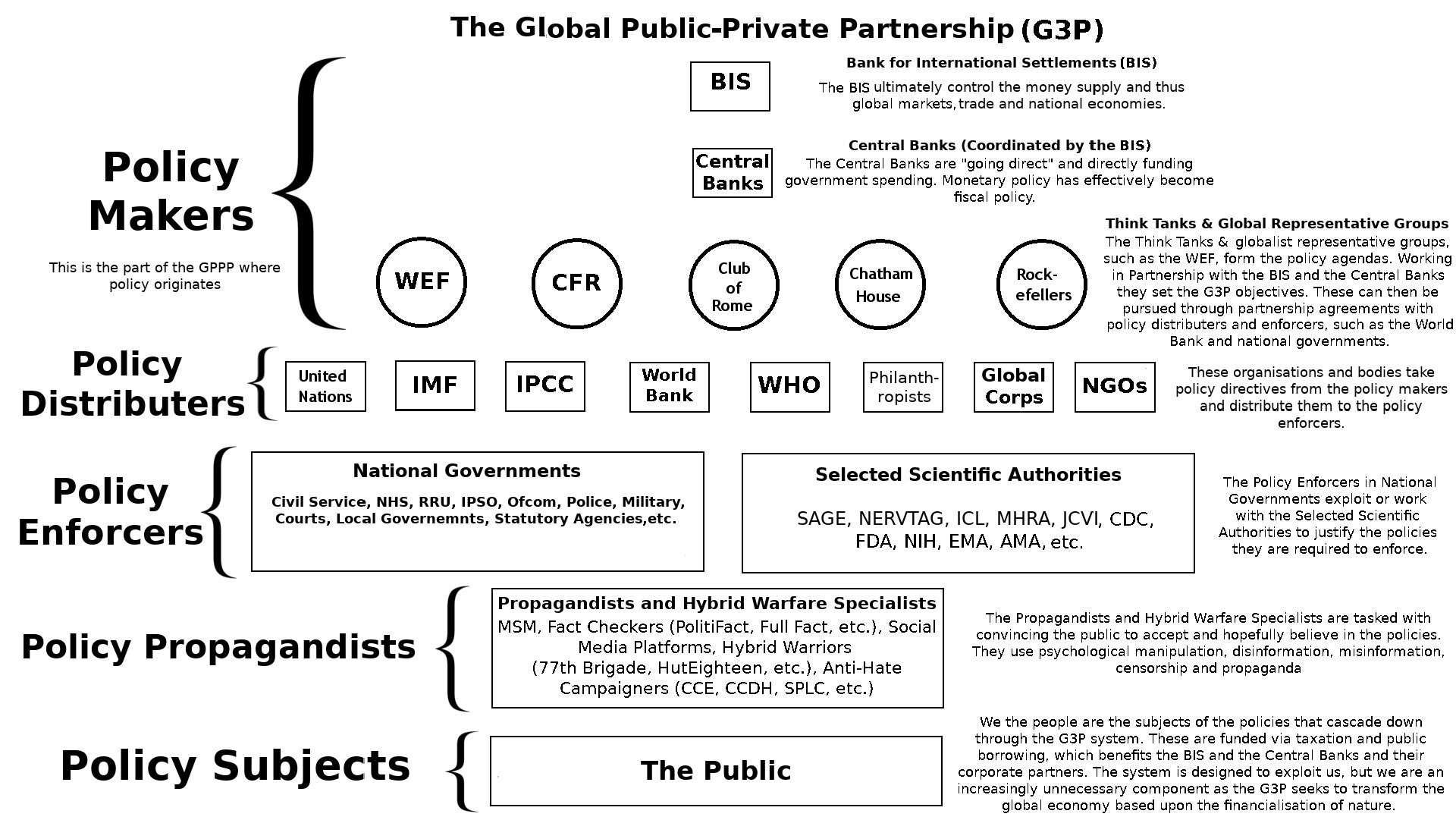 The Global Public-Private Partnership (G3P)

Policy Makers

This is the part of the GPPP where policy originates

BIS

Bank for International Settlements (BIS)

The BIS ultimately control the money supply and thus global markets, trade and national economies.

Central Banks

Central Banks (Coordinated by the BIS)

The Central Banks are "going direct" and directly funding government spending. Monetary policy has effectively become fiscal policy.

WEF

CFR

Club of Rome

Chatham House

Rock-efellers

Think Tanks & Global Representative Groups

The Think Tanks & globalist representative groups, such as the WEF, form the policy agendas. Working in Partnership with the BIS and the Central Banks they set the G3P objectives. These can then be pursued through partnership agreements with policy distributers and enforcers, such as the World Bank and national governments.

Policy Distributers

United Nations

IMF

IPCC

World Bank

WHO

Philanth-ropists

Global Corps

NGOs

These organisations and bodies take policy directives from the policy makers and distribute them to the policy enforcers.

Policy Enforcers

National Governments

Civil Service, NHS, RRU, IPSO, Ofcom, Police, Military, Courts, Local Governemnts, Statutory Agencies,etc.

Selected Scientific Authorities

SAGE, NERVTAG, ICL, MHRA, JCVI, CDC, FDA, NIH, EMA, AMA, etc.

The Policy Enforcers in National Governments exploit or work with the Selected Scientific Authorities to justify the policies they are required to enforce.

Policy Propagandists

Propagandists and Hybrid Warfare Specialists

MSM, Fact Checkers (PolitiFact, Full Fact, etc.), Social Media Platforms, Hybrid Warriors (77th Brigade, HutEighteen, etc.), Anti-Hate Campaigners (CCE, CCDH, SPLC, etc.)

The Propagandists and Hybrid Warfare Specialists are tasked with convincing the public to accept and hopefully believe in the policies. They use psychological manipulation, disinformation, misinformation, censorship and propaganda

Policy Subjects

The Public

We the people are the subjects of the policies that cascade down through the G3P system. These are funded via taxation and public borrowing, which benefits the BIS and the Central Banks and their corporate partners. The system is designed to exploit us, but we are an increasingly unnecessary component as the G3P seeks to transform the global economy based upon the financialisation of nature.